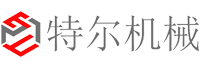 特尔机械